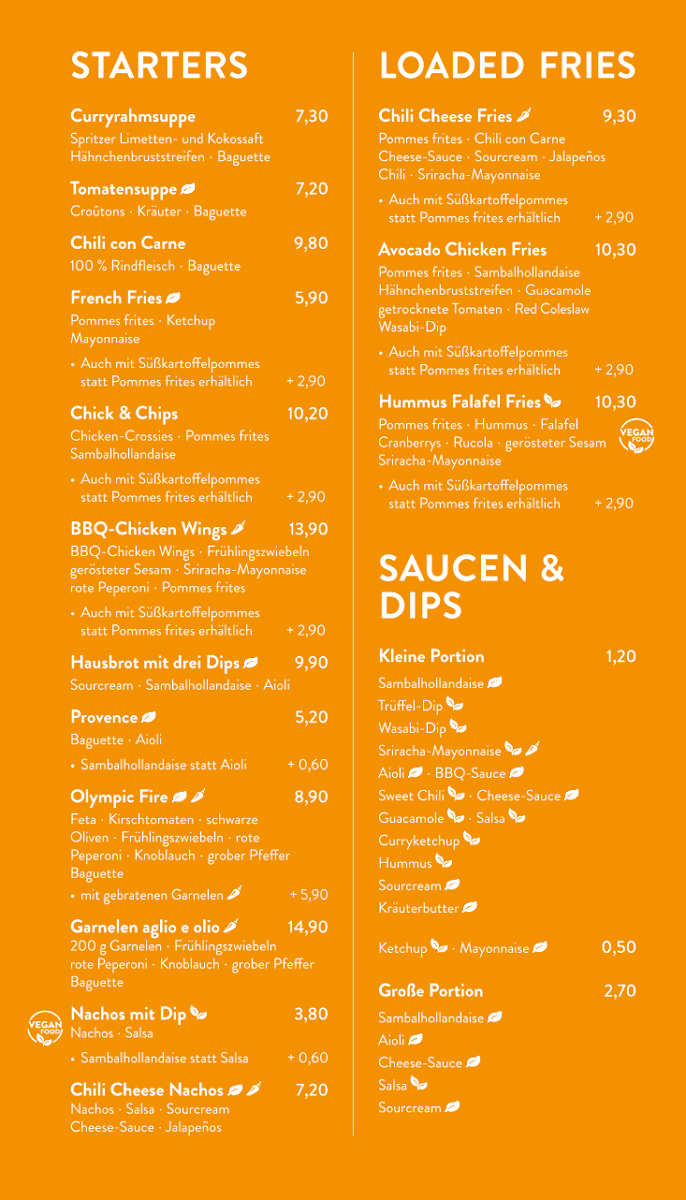 STARTERS

Curryrahmsuppe 7,30
Spritzer Limetten- und Kokossaft
Hähnchenbruststreifen · Baguette

Tomatensuppe 7,20
Croûtons · Kräuter · Baguette

Chili con Carne 9,80
100 % Rindfleisch · Baguette

French Fries 5,90
Pommes frites · Ketchup
Mayonnaise

• Auch mit Süßkartoffelpommes statt Pommes frites erhältlich + 2,90

Chick & Chips 10,20
Chicken-Crossies · Pommes frites
Sambalhollandaise

• Auch mit Süßkartoffelpommes statt Pommes frites erhältlich + 2,90

BBQ-Chicken Wings 13,90
BBQ-Chicken Wings · Frühlingszwiebeln gerösteter Sesam · Sriracha-Mayonnaise rote Peperoni · Pommes frites

• Auch mit Süßkartoffelpommes statt Pommes frites erhältlich + 2,90

Hausbrot mit drei Dips 9,90
Sourcream · Sambalhollandaise · Aioli

Provence 5,20
Baguette · Aioli

• Sambalhollandaise statt Aioli + 0,60

Olympic Fire 8,90
Feta · Kirschtomaten · schwarze Oliven · Frühlingszwiebeln · rote Peperoni · Knoblauch · grober Pfeffer Baguette

• mit gebratenen Garnelen + 5,90

Garnelen aglio e olio 14,90
200 g Garnelen · Frühlingszwiebeln rote Peperoni · Knoblauch · grober Pfeffer Baguette

VEGAN FOOD
Nachos mit Dip 3,80
Nachos · Salsa

• Sambalhollandaise statt Salsa + 0,60

Chili Cheese Nachos 7,20
Nachos · Salsa · Sourcream
Cheese-Sauce · Jalapeños

LOADED FRIES

Chili Cheese Fries 9,30
Pommes frites · Chili con Carne
Cheese-Sauce · Sourcream · Jalapeños
Chili · Sriracha-Mayonnaise

• Auch mit Süßkartoffelpommes statt Pommes frites erhältlich + 2,90

Avocado Chicken Fries 10,30
Pommes frites · Sambalhollandaise
Hähnchenbruststreifen · Guacamole getrocknete Tomaten · Red Coleslaw Wasabi-Dip

• Auch mit Süßkartoffelpommes statt Pommes frites erhältlich + 2,90

Hummus Falafel Fries 10,30
Pommes frites · Hummus · Falafel
Cranberrys · Rucola · gerösteter Sesam
Sriracha-Mayonnaise
VEGAN FOOD

• Auch mit Süßkartoffelpommes statt Pommes frites erhältlich + 2,90

SAUCEN & DIPS

Kleine Portion 1,20
Sambalhollandaise
Trüffel-Dip
Wasabi-Dip
Sriracha-Mayonnaise
Aioli · BBQ-Sauce
Sweet Chili · Cheese-Sauce
Guacamole · Salsa
Curryketchup
Hummus
Sourcream
Kräuterbutter

Ketchup · Mayonnaise 0,50

Große Portion 2,70
Sambalhollandaise
Aioli
Cheese-Sauce
Salsa
Sourcream